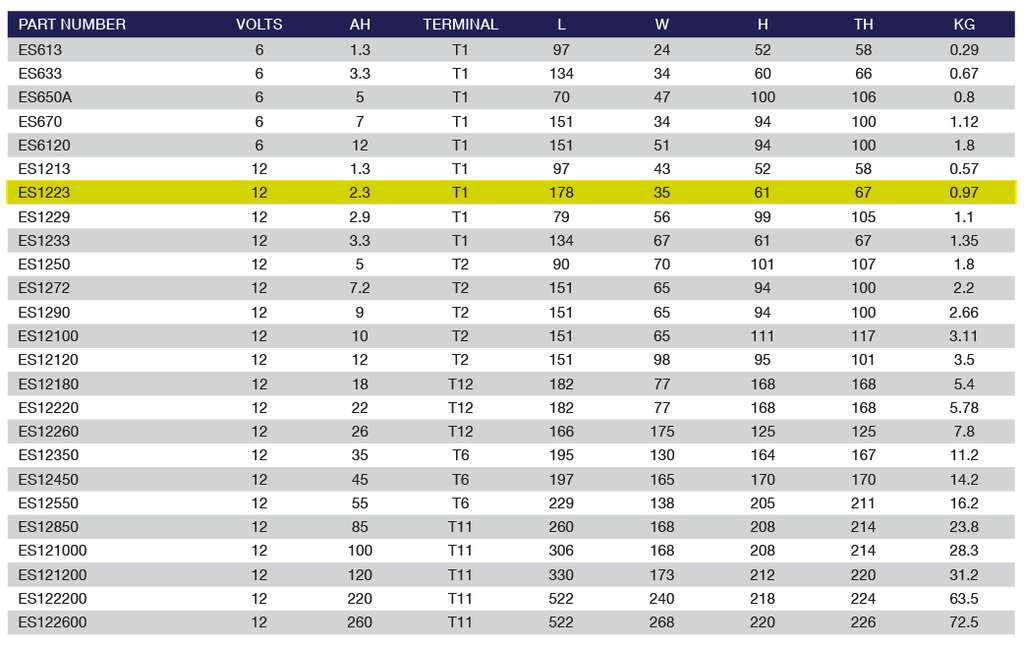 | PART NUMBER | VOLTS | AH | TERMINAL | L | W | H | TH | KG |
|---|---|---|---|---|---|---|---|---|
| ES613 | 6 | 1.3 | T1 | 97 | 24 | 52 | 58 | 0.29 |
| ES633 | 6 | 3.3 | T1 | 134 | 34 | 60 | 66 | 0.67 |
| ES650A | 6 | 5 | T1 | 70 | 47 | 100 | 106 | 0.8 |
| ES670 | 6 | 7 | T1 | 151 | 34 | 94 | 100 | 1.12 |
| ES6120 | 6 | 12 | T1 | 151 | 51 | 94 | 100 | 1.8 |
| ES1213 | 12 | 1.3 | T1 | 97 | 43 | 52 | 58 | 0.57 |
| ES1223 | 12 | 2.3 | T1 | 178 | 35 | 61 | 67 | 0.97 |
| ES1229 | 12 | 2.9 | T1 | 79 | 56 | 99 | 105 | 1.1 |
| ES1233 | 12 | 3.3 | T1 | 134 | 67 | 61 | 67 | 1.35 |
| ES1250 | 12 | 5 | T2 | 90 | 70 | 101 | 107 | 1.8 |
| ES1272 | 12 | 7.2 | T2 | 151 | 65 | 94 | 100 | 2.2 |
| ES1290 | 12 | 9 | T2 | 151 | 65 | 94 | 100 | 2.66 |
| ES12100 | 12 | 10 | T2 | 151 | 65 | 111 | 117 | 3.11 |
| ES12120 | 12 | 12 | T2 | 151 | 98 | 95 | 101 | 3.5 |
| ES12180 | 12 | 18 | T12 | 182 | 77 | 168 | 168 | 5.4 |
| ES12220 | 12 | 22 | T12 | 182 | 77 | 168 | 168 | 5.78 |
| ES12260 | 12 | 26 | T12 | 166 | 175 | 125 | 125 | 7.8 |
| ES12350 | 12 | 35 | T6 | 195 | 130 | 164 | 167 | 11.2 |
| ES12450 | 12 | 45 | T6 | 197 | 165 | 170 | 170 | 14.2 |
| ES12550 | 12 | 55 | T6 | 229 | 138 | 205 | 211 | 16.2 |
| ES12850 | 12 | 85 | T11 | 260 | 168 | 208 | 214 | 23.8 |
| ES121000 | 12 | 100 | T11 | 306 | 168 | 208 | 214 | 28.3 |
| ES121200 | 12 | 120 | T11 | 330 | 173 | 212 | 220 | 31.2 |
| ES122200 | 12 | 220 | T11 | 522 | 240 | 218 | 224 | 63.5 |
| ES122600 | 12 | 260 | T11 | 522 | 268 | 220 | 226 | 72.5 |